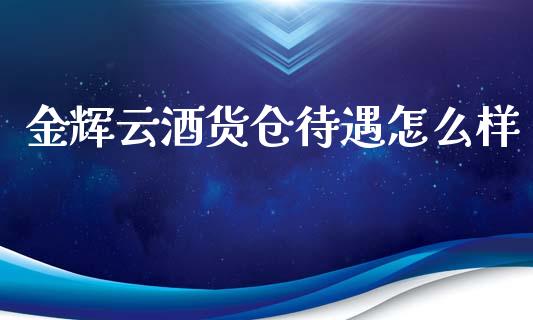 金辉云酒货仓待遇怎么样